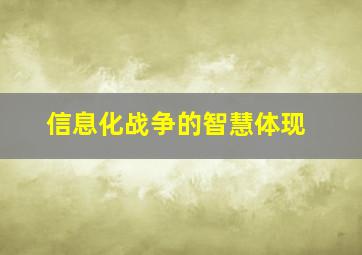 信息化战争的智慧体现